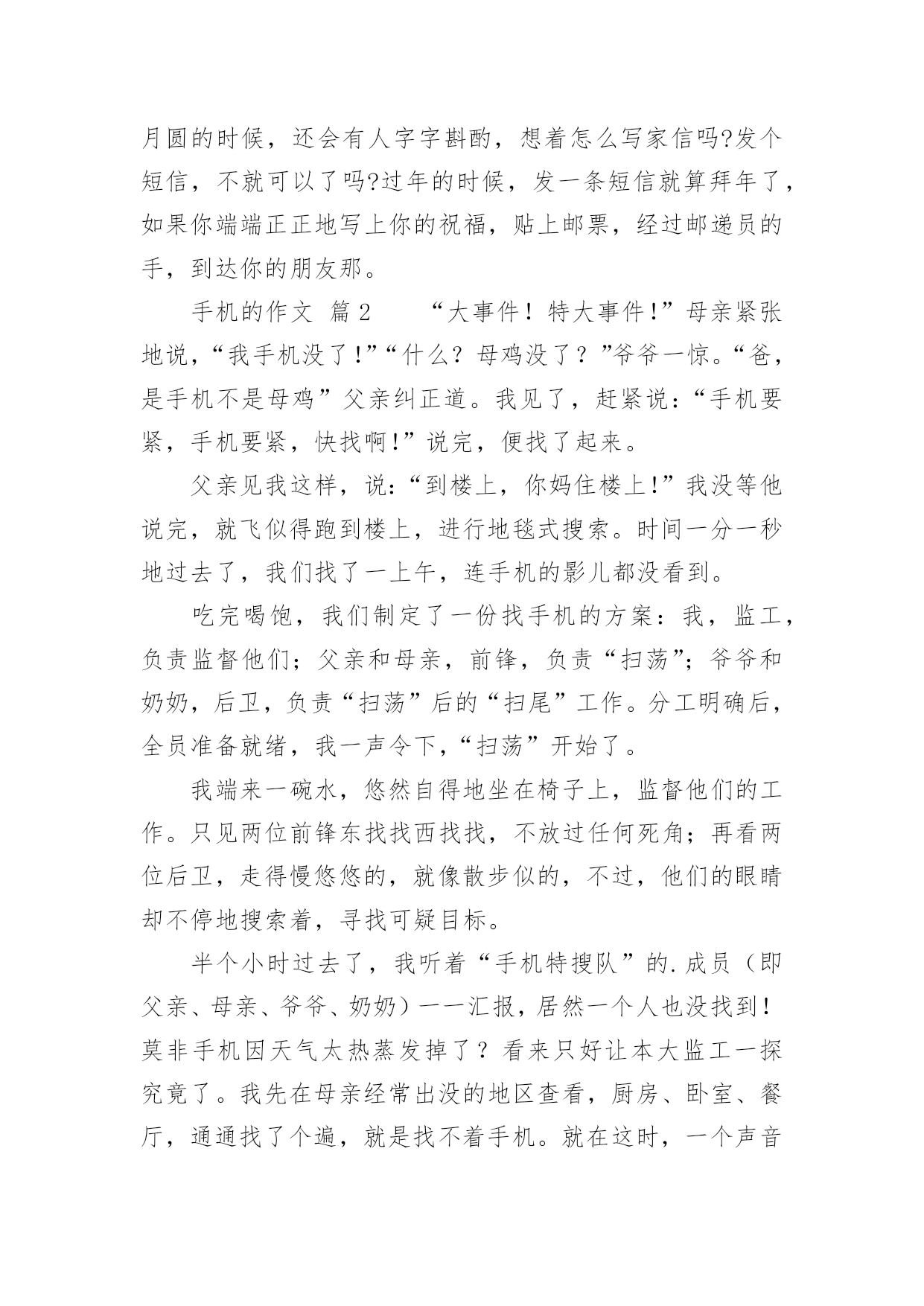 月圆的时候，还会有人字字斟酌，想着怎么写家信吗?发个短信，不就可以了吗?过年的时候，发一条短信就算拜年了，如果你端端正正地写上你的祝福，贴上邮票，经过邮递员的手，到达你的朋友那。

手机的作文 篇2　　“大事件！特大事件!”母亲紧张地说，“我手机没了!”“什么？母鸡没了？”爷爷一惊。“爸，是手机不是母鸡”父亲纠正道。我见了，赶紧说：“手机要紧，手机要紧，快找啊!”说完，便找了起来。

父亲见我这样，说：“到楼上，你妈住楼上!”我没等他说完，就飞似得跑到楼上，进行地毯式搜索。时间一分一秒地过去了，我们找了一上午，连手机的影儿都没看到。

吃完喝饱，我们制定了一份找手机的方案：我，监工，负责监督他们；父亲和母亲，前锋，负责“扫荡”；爷爷和奶奶，后卫，负责“扫荡”后的“扫尾”工作。分工明确后，全员准备就绪，我一声令下，“扫荡”开始了。

我端来一碗水，悠然自得地坐在椅子上，监督他们的工作。只见两位前锋东找找西找找，不放过任何死角；再看两位后卫，走得慢悠悠的，就像散步似的，不过，他们的眼睛却不停地搜索着，寻找可疑目标。

半个小时过去了，我听着“手机特搜队”的.成员（即父亲、母亲、爷爷、奶奶）一一汇报，居然一个人也没找到！莫非手机因天气太热蒸发掉了？看来只好让本大监工一探究竟了。我先在母亲经常出没的地区查看，厨房、卧室、餐厅，通通找了个遍，就是找不着手机。就在这时，一个声音